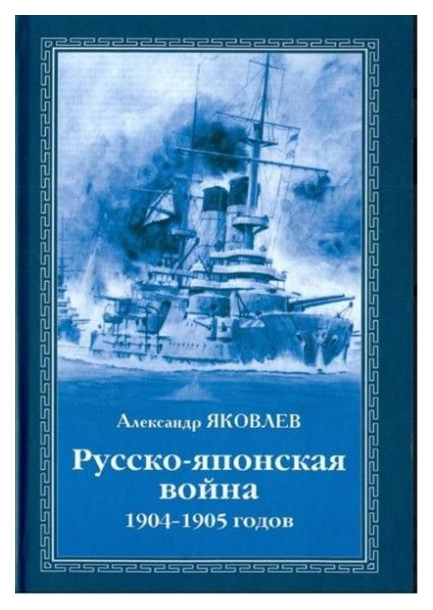 Александр ЯКОВЛЕВ

Русско-японская война

1904-1905 годов